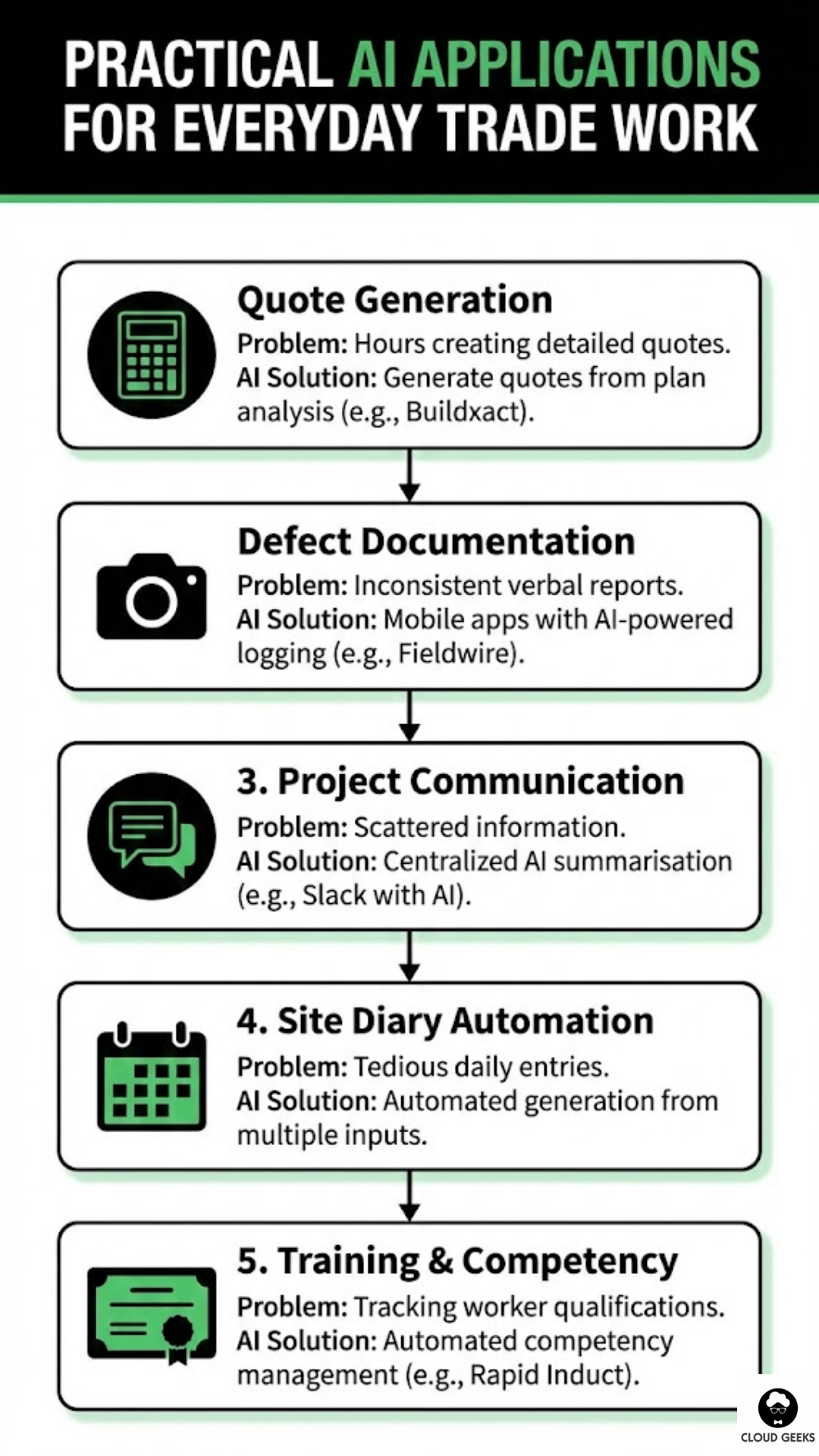 PRACTICAL AI APPLICATIONS FOR EVERYDAY TRADE WORK

Quote Generation
Problem: Hours creating detailed quotes.
AI Solution: Generate quotes from plan analysis (e.g., Buildxact).

Defect Documentation
Problem: Inconsistent verbal reports.
AI Solution: Mobile apps with AI-powered logging (e.g., Fieldwire).

3. Project Communication
Problem: Scattered information.
AI Solution: Centralized AI summarisation (e.g., Slack with AI).

4. Site Diary Automation
Problem: Tedious daily entries.
AI Solution: Automated generation from multiple inputs.

5. Training & Competency
Problem: Tracking worker qualifications.
AI Solution: Automated competency management (e.g., Rapid Induct).

CLOUD GEEKS